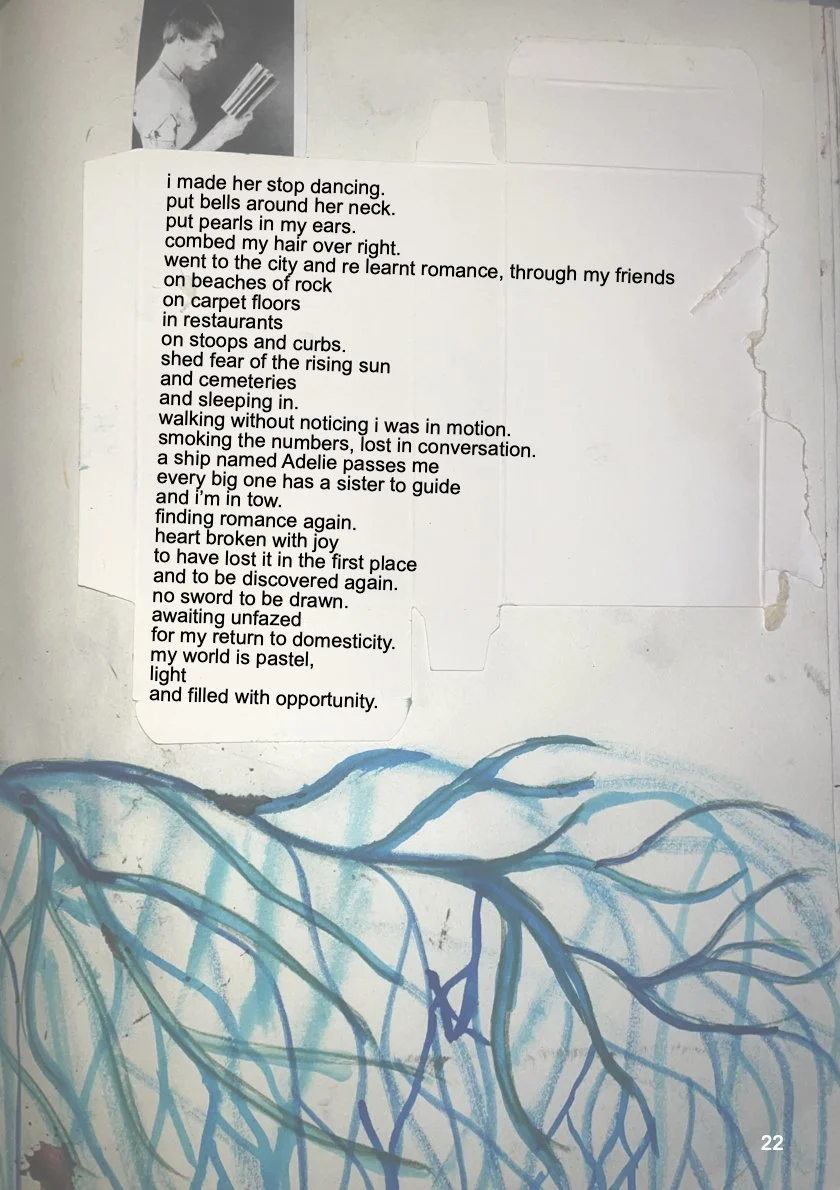 i made her stop dancing.
put bells around her neck.
put pearls in my ears.
combed my hair over right.
went to the city and re learnt romance, through my friends
on beaches of rock
on carpet floors
in restaurants
on stoops and curbs.
shed fear of the rising sun
and cemeteries
and sleeping in.
walking without noticing i was in motion.
smoking the numbers, lost in conversation.
a ship named Adelie passes me
every big one has a sister to guide
and i'm in tow.
finding romance again.
heart broken with joy
to have lost it in the first place
and to be discovered again.
no sword to be drawn.
awaiting unfazed
for my return to domesticity.
my world is pastel,
light
and filled with opportunity.

22